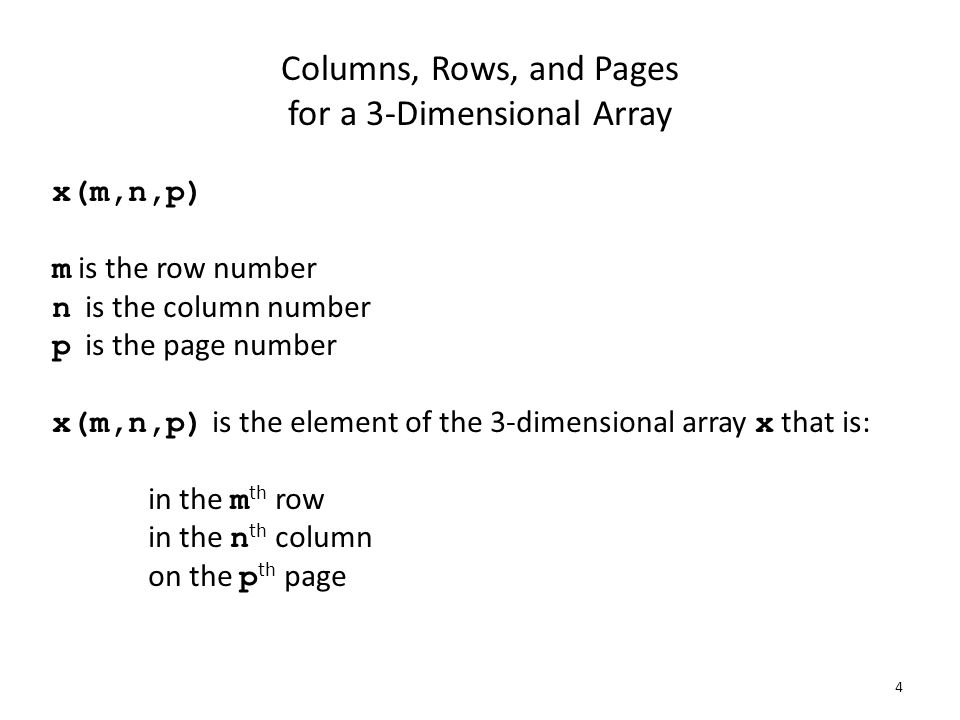 Columns, Rows, and Pages
for a 3-Dimensional Array

x(m,n,p)

m is the row number
n is the column number
p is the page number

x(m,n,p) is the element of the 3-dimensional array x that is:

in the m$^{th}$ row
in the n$^{th}$ column
on the p$^{th}$ page

4